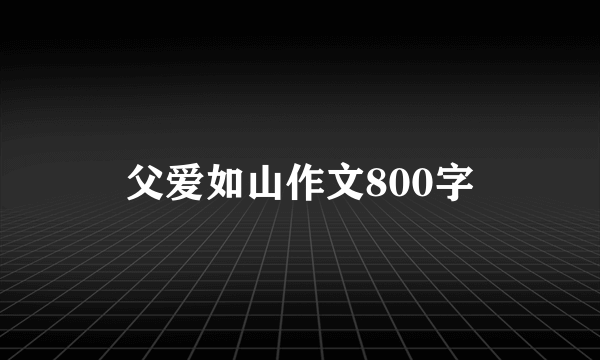 父爱如山作文800字